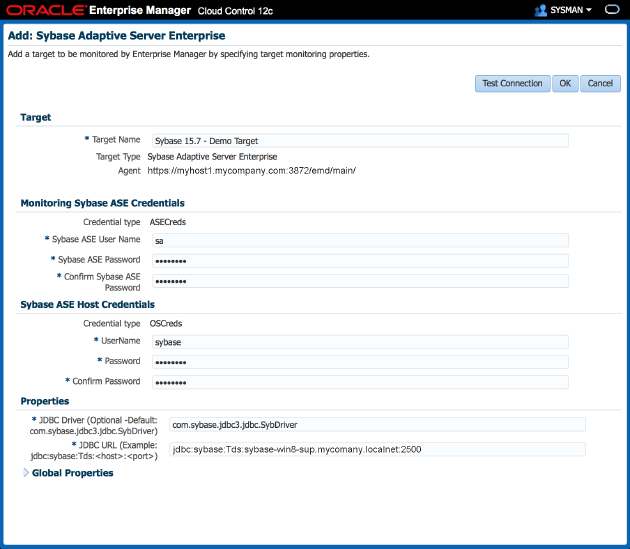 ORACLE Enterprise Manager Cloud Control 12c

SYSMAN

Add: Sybase Adaptive Server Enterprise

Add a target to be monitored by Enterprise Manager by specifying target monitoring properties.

Test Connection OK Cancel

Target

* Target Name Sybase 15.7 - Demo Target

Target Type Sybase Adaptive Server Enterprise

Agent https://myhost1.mycompany.com:3872/emd/main/

Monitoring Sybase ASE Credentials

Credential type ASECreds

* Sybase ASE User Name sa

* Sybase ASE Password ••••••••

* Confirm Sybase ASE Password ••••••••

Sybase ASE Host Credentials

Credential type OSCreds

* UserName sybase

* Password ••••••••

* Confirm Password ••••••••

Properties

* JDBC Driver (Optional -Default: com.sybase.jdbc3.jdbc.SybDriver) com.sybase.jdbc3.jdbc.SybDriver

* JDBC URL (Example: jdbc:sybase:Tds:<host>:<port>) jdbc:sybase:Tds:sybase-win8-sup.mycomany.localnet:2500

Global Properties